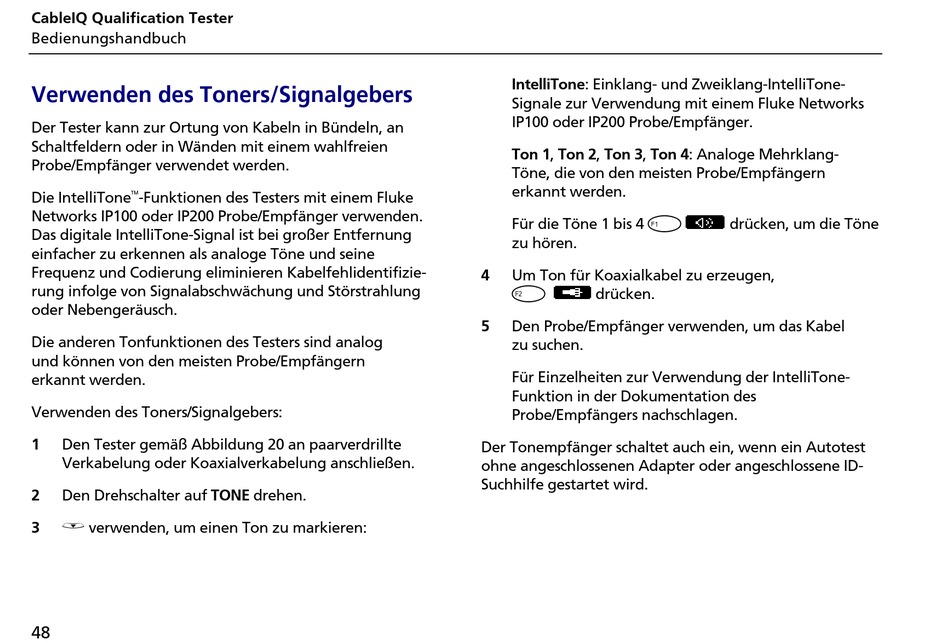 CableIQ Qualification Tester
Bedienungshandbuch

Verwenden des Toners/Signalgebers

Der Tester kann zur Ortung von Kabeln in Bündeln, an Schaltfeldern oder in Wänden mit einem wahlfreien Probe/Empfänger verwendet werden.

Die IntelliTone™-Funktionen des Testers mit einem Fluke Networks IP100 oder IP200 Probe/Empfänger verwenden. Das digitale IntelliTone-Signal ist bei großer Entfernung einfacher zu erkennen als analoge Töne und seine Frequenz und Codierung eliminieren Kabelfehlidentifizierung infolge von Signalabschwächung und Störstrahlung oder Nebengeräusch.

Die anderen Tonfunktionen des Testers sind analog und können von den meisten Probe/Empfängern erkannt werden.

Verwenden des Toners/Signalgebers:

1 Den Tester gemäß Abbildung 20 an paarverdrillte Verkabelung oder Koaxialverkabelung anschließen.

2 Den Drehschalter auf TONE drehen.

3 verwenden, um einen Ton zu markieren:

IntelliTone: Einklang- und Zweiklang-IntelliTone-Signale zur Verwendung mit einem Fluke Networks IP100 oder IP200 Probe/Empfänger.

Ton 1, Ton 2, Ton 3, Ton 4: Analoge Mehrklang-Töne, die von den meisten Probe/Empfängern erkannt werden.

Für die Töne 1 bis 4 F1 drücken, um die Töne zu hören.

4 Um Ton für Koaxialkabel zu erzeugen, F2 drücken.

5 Den Probe/Empfänger verwenden, um das Kabel zu suchen.

Für Einzelheiten zur Verwendung der IntelliTone-Funktion in der Dokumentation des Probe/Empfängers nachschlagen.

Der Tonempfänger schaltet auch ein, wenn ein Autotest ohne angeschlossenen Adapter oder angeschlossene ID-Suchhilfe gestartet wird.

48